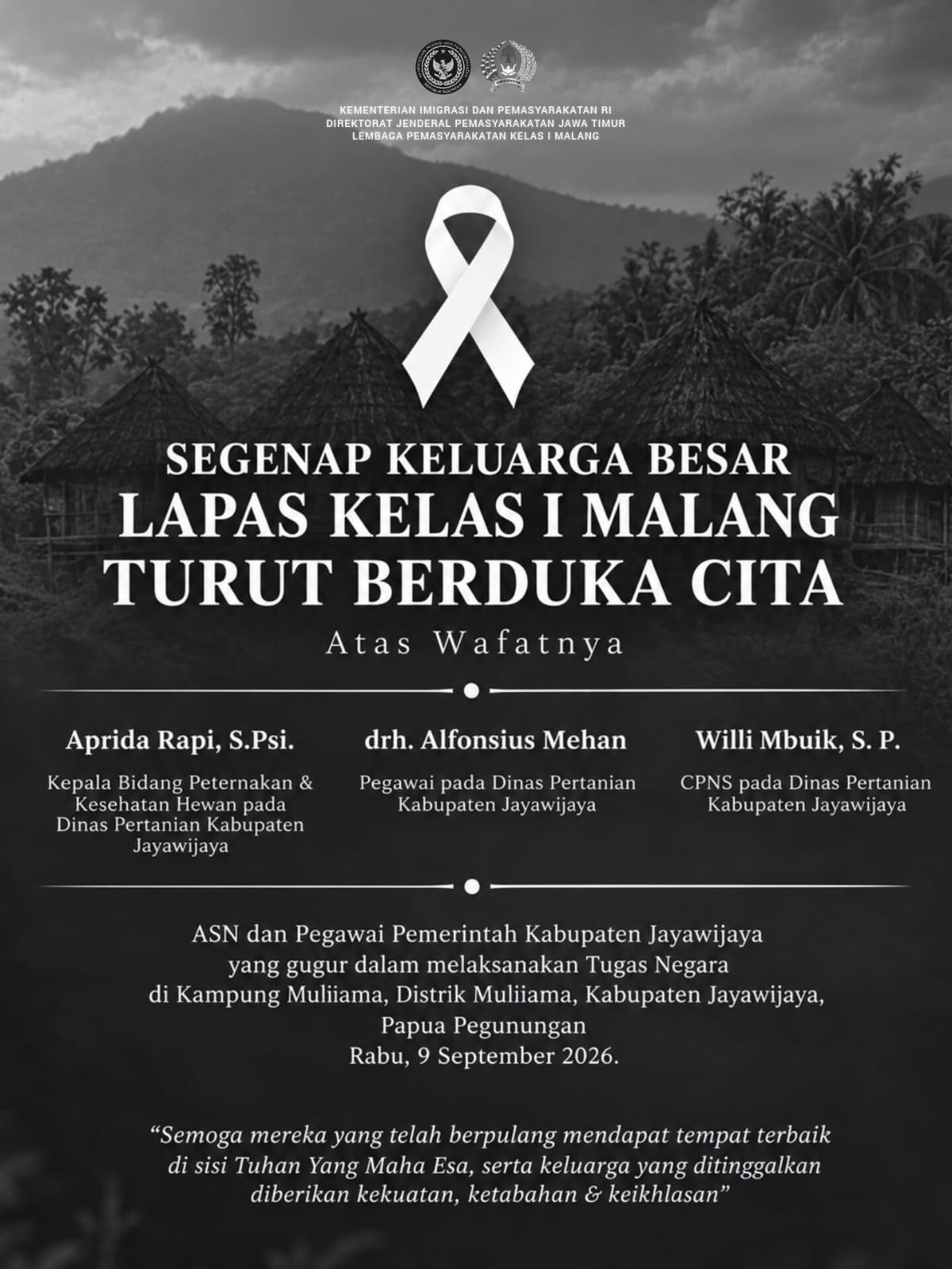 KEMENTERIAN IMIGRASI DAN PEMASYARAKATAN RI
DIREKTORAT JENDERAL PEMASYARAKATAN JAWA TIMUR
LEMBAGA PEMASYARAKATAN KELAS I MALANG

SEGENAP KELUARGA BESAR
LAPAS KELAS I MALANG
TURUT BERDUKA CITA

Atas Wafatnya

Aprida Rapi, S.Psi.

Kepala Bidang Peternakan & Kesehatan Hewan pada Dinas Pertanian Kabupaten Jayawijaya

drh. Alfonsius Mehan

Pegawai pada Dinas Pertanian Kabupaten Jayawijaya

Willi Mbuik, S. P.

CPNS pada Dinas Pertanian Kabupaten Jayawijaya

ASN dan Pegawai Pemerintah Kabupaten Jayawijaya yang gugur dalam melaksanakan Tugas Negara di Kampung Muliiama, Distrik Muliiama, Kabupaten Jayawijaya, Papua Pegunungan
Rabu, 9 September 2026.

“Semoga mereka yang telah berpulang mendapat tempat terbaik di sisi Tuhan Yang Maha Esa, serta keluarga yang ditinggalkan diberikan kekuatan, ketabahan & keikhlasan”